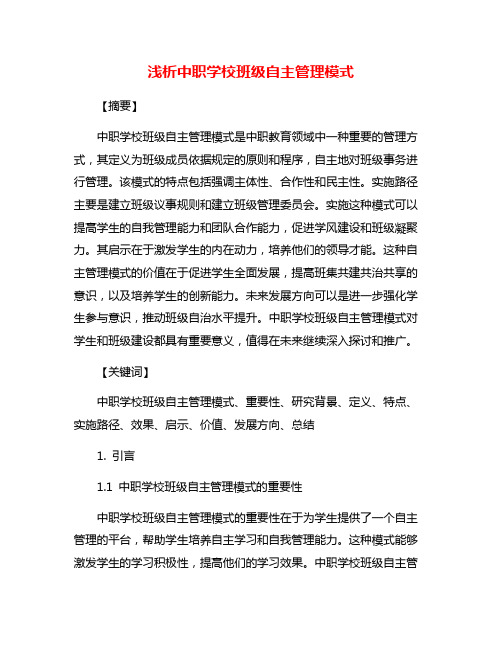 浅析中职学校班级自主管理模式

【摘要】

中职学校班级自主管理模式是中职教育领域中一种重要的管理方式，其定义为班级成员依据规定的原则和程序，自主地对班级事务进行管理。该模式的特点包括强调主体性、合作性和民主性。实施路径主要是建立班级议事规则和建立班级管理委员会。实施这种模式可以提高学生的自我管理能力和团队合作能力，促进学风建设和班级凝聚力。其启示在于激发学生的内在动力，培养他们的领导才能。这种自主管理模式的价值在于促进学生全面发展，提高班集共建共治共享的意识，以及培养学生的创新能力。未来发展方向可以是进一步强化学生参与意识，推动班级自治水平提升。中职学校班级自主管理模式对学生和班级建设都具有重要意义，值得在未来继续深入探讨和推广。

【关键词】

中职学校班级自主管理模式、重要性、研究背景、定义、特点、实施路径、效果、启示、价值、发展方向、总结

1. 引言

1.1 中职学校班级自主管理模式的重要性

中职学校班级自主管理模式的重要性在于为学生提供了一个自主管理的平台，帮助学生培养自主学习和自我管理能力。这种模式能够激发学生的学习积极性，提高他们的学习效果。中职学校班级自主管